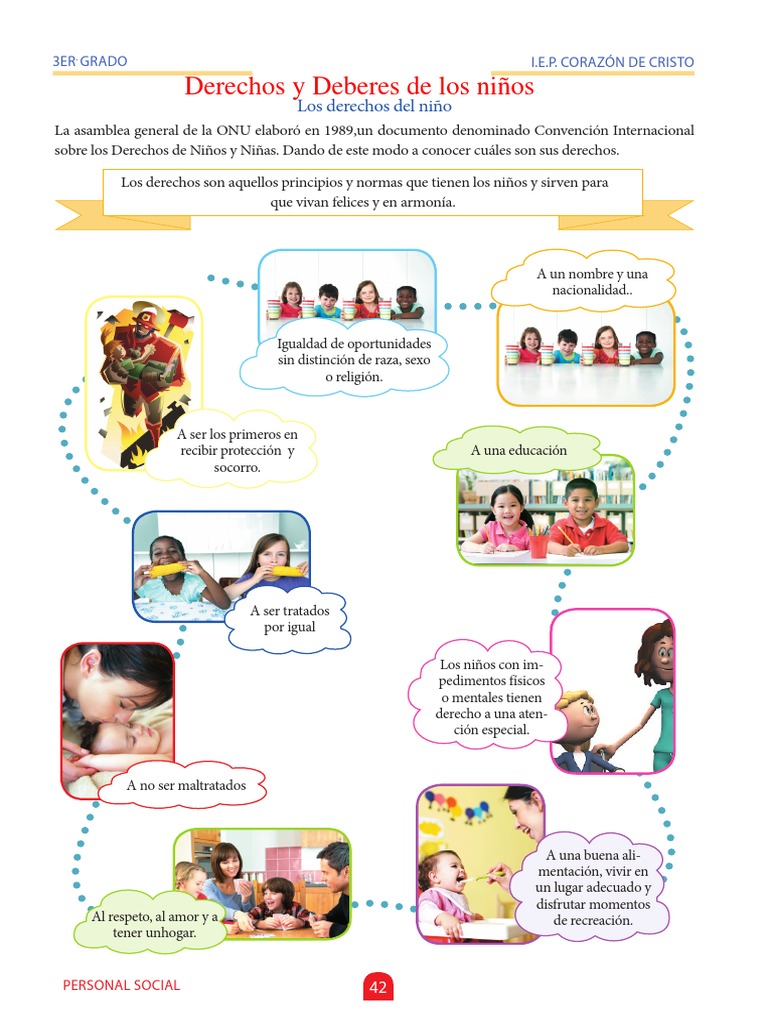 3ER. GRADO

I.E.P. CORAZÓN DE CRISTO

Derechos y Deberes de los niños

Los derechos del niño

La asamblea general de la ONU elaboró en 1989,un documento denominado Convención Internacional sobre los Derechos de Niños y Niñas. Dando de este modo a conocer cuáles son sus derechos.

Los derechos son aquellos principios y normas que tienen los niños y sirven para que vivan felices y en armonía.

Igualdad de oportunidades sin distinción de raza, sexo o religión.

A un nombre y una nacionalidad..

A ser los primeros en recibir protección y socorro.

A una educación

A ser tratados por igual

Los niños con impedimentos físicos o mentales tienen derecho a una atención especial.

A no ser maltratados

A una buena alimentación, vivir en un lugar adecuado y disfrutar momentos de recreación.

Al respeto, al amor y a tener unhogar.

PERSONAL SOCIAL

42